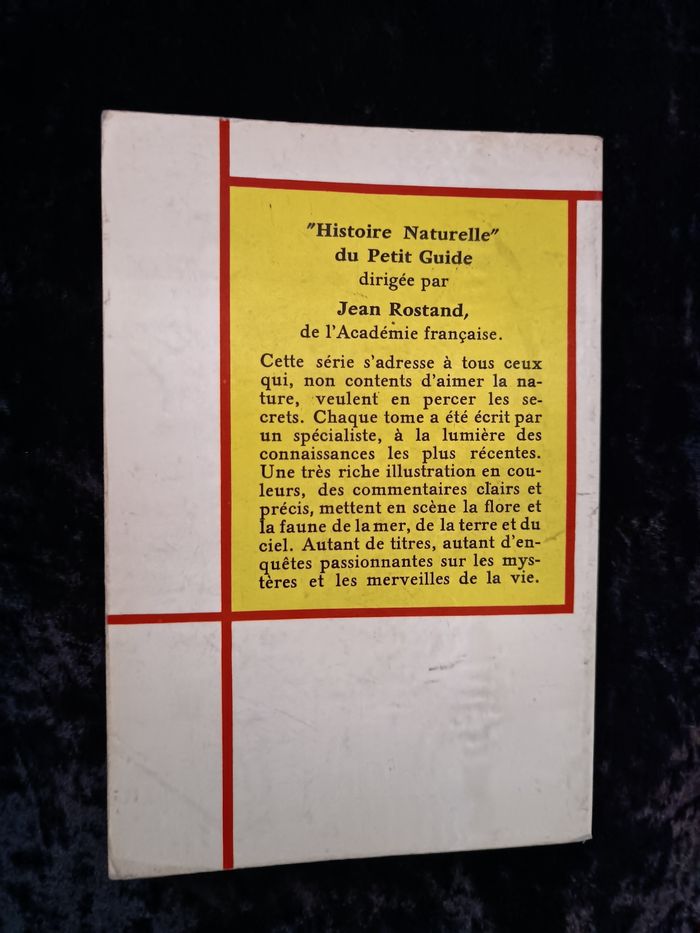 "Histoire Naturelle"
du Petit Guide
dirigée par
Jean Rostand,
de l'Académie française.

Cette série s'adresse à tous ceux qui, non contents d'aimer la nature, veulent en percer les secrets. Chaque tome a été écrit par un spécialiste, à la lumière des connaissances les plus récentes. Une très riche illustration en couleurs, des commentaires clairs et précis, mettent en scène la flore et la faune de la mer, de la terre et du ciel. Autant de titres, autant d'enquêtes passionnantes sur les mystères et les merveilles de la vie.